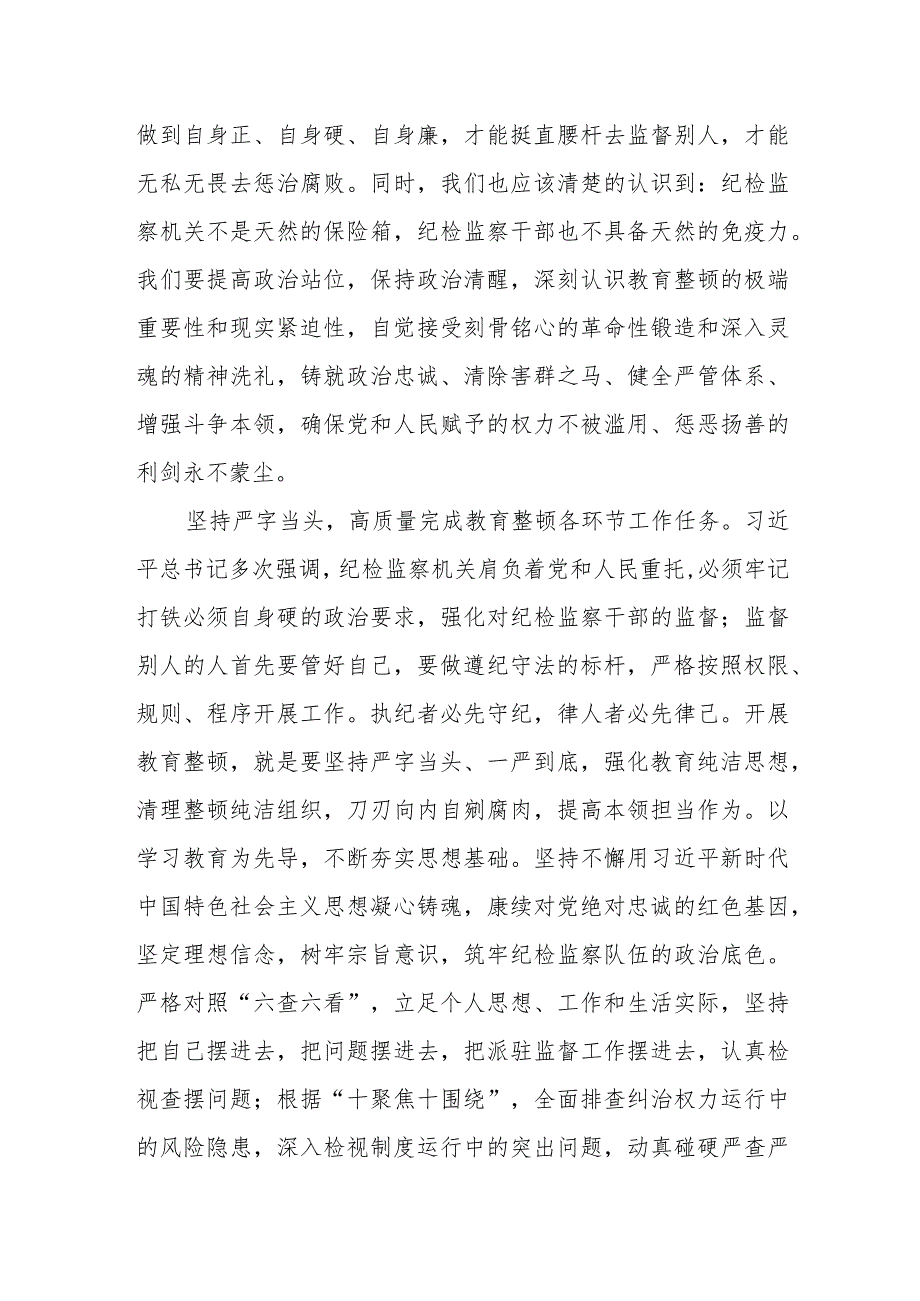 做到自身正、自身硬、自身廉，才能挺直腰杆去监督别人，才能无私无畏去惩治腐败。同时，我们也应该清楚的认识到：纪检监察机关不是天然的保险箱，纪检监察干部也不具备天然的免疫力。我们要提高政治站位，保持政治清醒，深刻认识教育整顿的极端重要性和现实紧迫性，自觉接受刻骨铭心的革命性锻造和深入灵魂的精神洗礼，铸就政治忠诚、清除害群之马、健全严管体系、增强斗争本领，确保党和人民赋予的权力不被滥用、惩恶扬善的利剑永不蒙尘。

坚持严字当头，高质量完成教育整顿各环节工作任务。习近平总书记多次强调，纪检监察机关肩负着党和人民重托，必须牢记打铁必须自身硬的政治要求，强化对纪检监察干部的监督；监督别人的人首先要管好自己，要做遵纪守法的标杆，严格按照权限、规则、程序开展工作。执纪者必先守纪，律人者必先律己。开展教育整顿，就是要坚持严字当头、一严到底，强化教育纯洁思想，清理整顿纯洁组织，刀刃向内自剜腐肉，提高本领担当作为。以学习教育为先导，不断夯实思想基础。坚持不懈用习近平新时代中国特色社会主义思想凝心铸魂，赓续对党绝对忠诚的红色基因，坚定理想信念，树牢宗旨意识，筑牢纪检监察队伍的政治底色。严格对照“六查六看”，立足个人思想、工作和生活实际，坚持把自己摆进去，把问题摆进去，把派驻监督工作摆进去，认真检视查摆问题；根据“十聚焦十围绕”，全面排查纠治权力运行中的风险隐患，深入检视制度运行中的突出问题，动真碰硬严查严